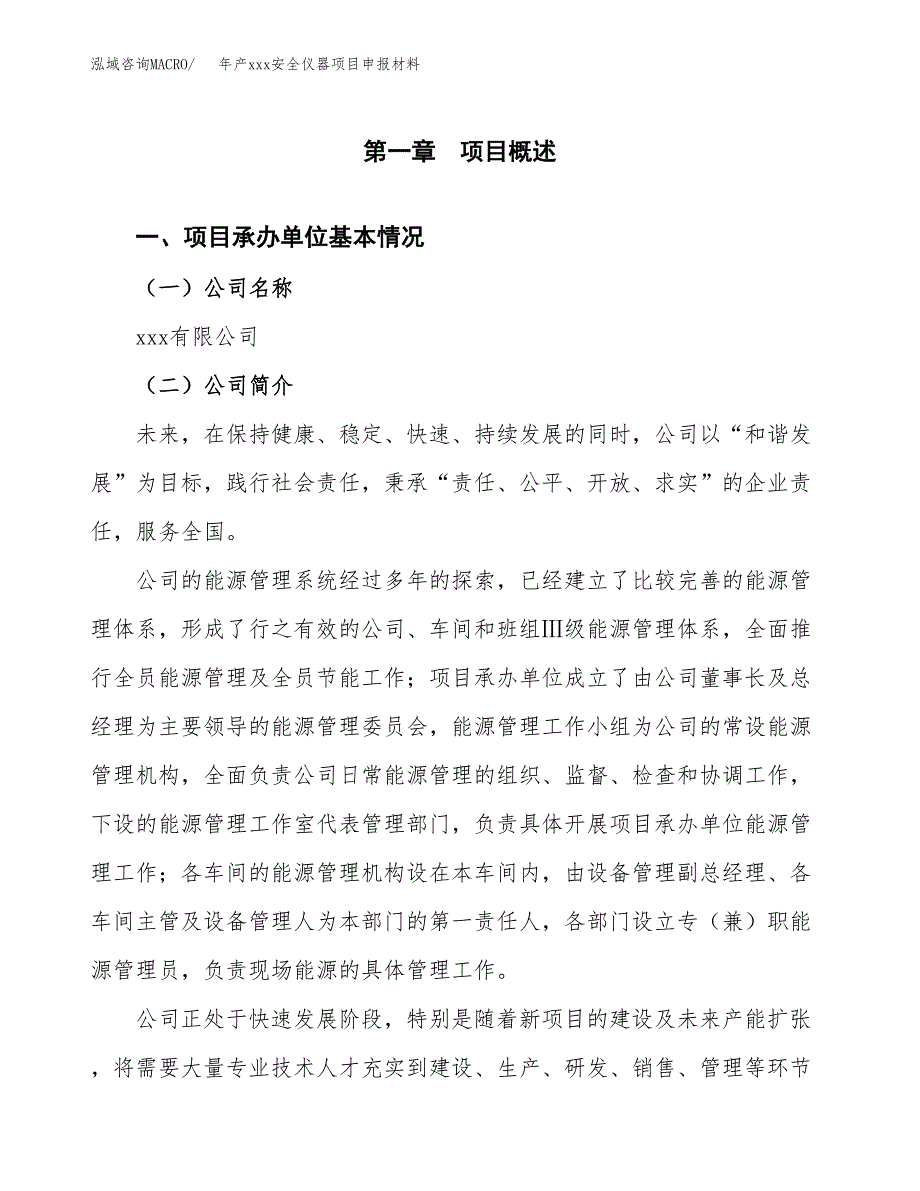 泓域咨询MACRO/　年产xxx安全仪器项目申报材料

第一章　项目概述

一、项目承办单位基本情况

（一）公司名称

xxx有限公司

（二）公司简介

未来，在保持健康、稳定、快速、持续发展的同时，公司以“和谐发展”为目标，践行社会责任，秉承“责任、公平、开放、求实”的企业责任，服务全国。

公司的能源管理系统经过多年的探索，已经建立了比较完善的能源管理体系，形成了行之有效的公司、车间和班组Ⅲ级能源管理体系，全面推行全员能源管理及全员节能工作；项目承办单位成立了由公司董事长及总经理为主要领导的能源管理委员会，能源管理工作小组为公司的常设能源管理机构，全面负责公司日常能源管理的组织、监督、检查和协调工作，下设的能源管理工作室代表管理部门，负责具体开展项目承办单位能源管理工作；各车间的能源管理机构设在本车间内，由设备管理副总经理、各车间主管及设备管理人为本部门的第一责任人，各部门设立专（兼）职能源管理员，负责现场能源的具体管理工作。

公司正处于快速发展阶段，特别是随着新项目的建设及未来产能扩张，将需要大量专业技术人才充实到建设、生产、研发、销售、管理等环节